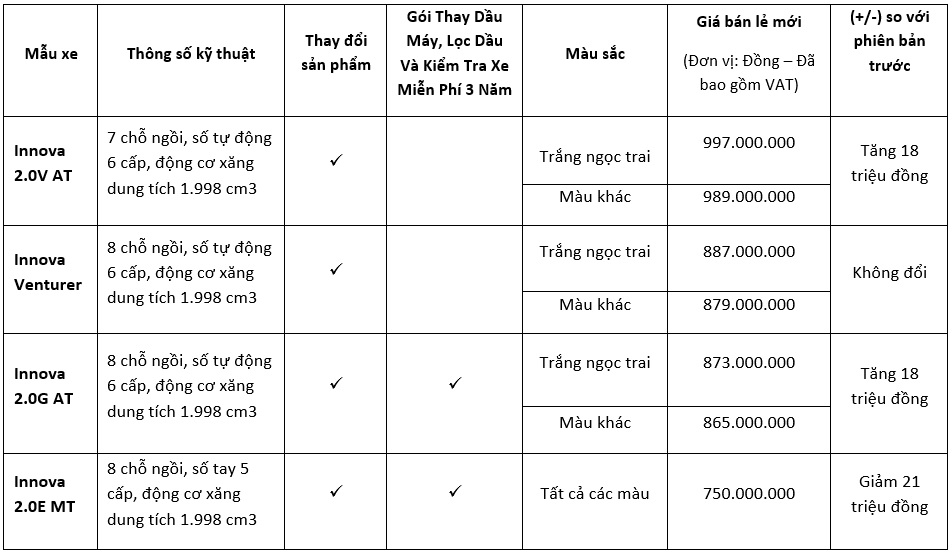 | Mẫu xe | Thông số kỹ thuật | Thay đổi sản phẩm | Gói Thay Dầu Máy, Lọc Dầu Và Kiểm Tra Xe Miễn Phí 3 Năm | Màu sắc | Giá bán lẻ mới (Đơn vị: Đồng – Đã bao gồm VAT) | (+/-) so với phiên bản trước |
|---|---|---|---|---|---|---|
| Innova 2.0V AT | 7 chỗ ngồi, số tự động 6 cấp, động cơ xăng dung tích 1.998 cm3 | ✓ | | Trắng ngọc trai | 997.000.000 | Tăng 18 triệu đồng |
| | | | | Màu khác | 989.000.000 | |
| Innova Venturer | 8 chỗ ngồi, số tự động 6 cấp, động cơ xăng dung tích 1.998 cm3 | ✓ | | Trắng ngọc trai | 887.000.000 | Không đổi |
| | | | | Màu khác | 879.000.000 | |
| Innova 2.0G AT | 8 chỗ ngồi, số tự động 6 cấp, động cơ xăng dung tích 1.998 cm3 | ✓ | ✓ | Trắng ngọc trai | 873.000.000 | Tăng 18 triệu đồng |
| | | | | Màu khác | 865.000.000 | |
| Innova 2.0E MT | 8 chỗ ngồi, số tay 5 cấp, động cơ xăng dung tích 1.998 cm3 | ✓ | ✓ | Tất cả các màu | 750.000.000 | Giảm 21 triệu đồng |